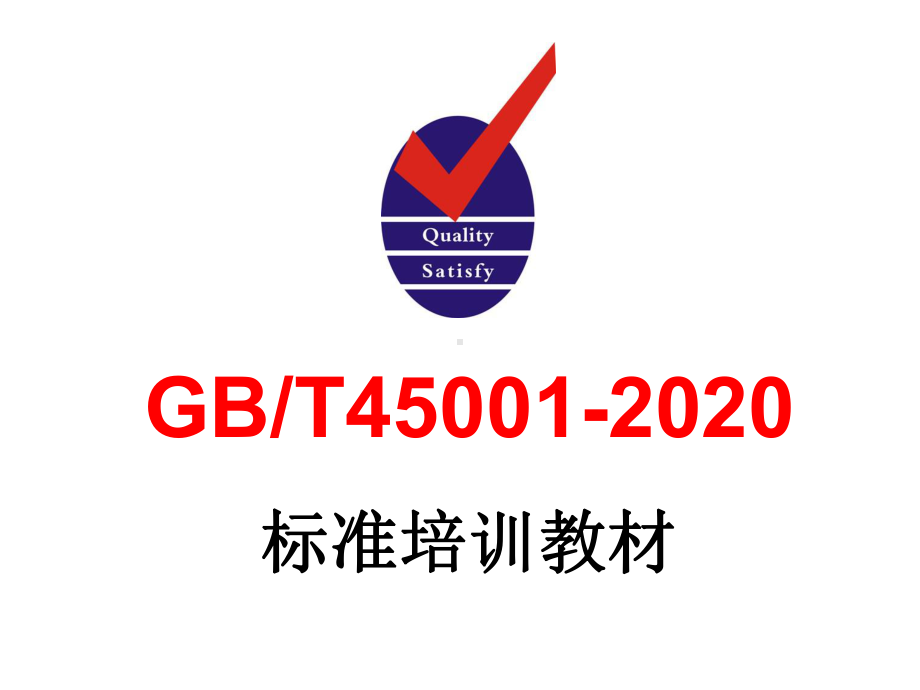 Quality
Satisfy

GB/T45001-2020

标准培训教材